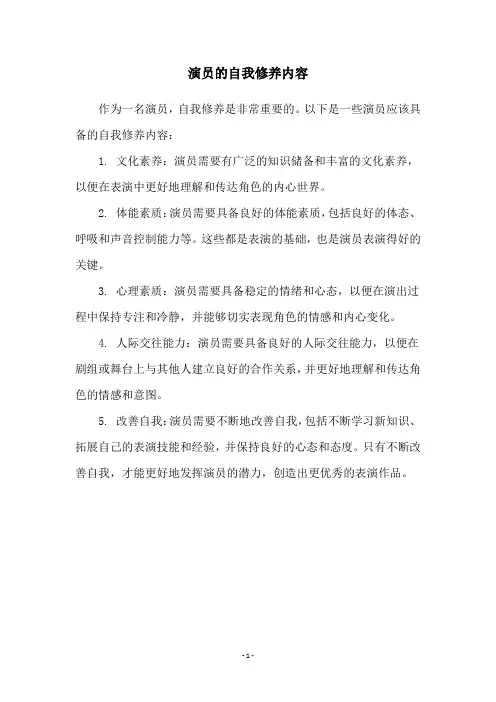 演员的自我修养内容

作为一名演员，自我修养是非常重要的。以下是一些演员应该具备的自我修养内容：

1. 文化素养：演员需要有广泛的知识储备和丰富的文化素养，以便在表演中更好地理解和传达角色的内心世界。

2. 体能素质：演员需要具备良好的体能素质，包括良好的体态、呼吸和声音控制能力等。这些都是表演的基础，也是演员表演得好的关键。

3. 心理素质：演员需要具备稳定的情绪和心态，以便在演出过程中保持专注和冷静，并能够切实表现角色的情感和内心变化。

4. 人际交往能力：演员需要具备良好的人际交往能力，以便在剧组或舞台上与其他人建立良好的合作关系，并更好地理解和传达角色的情感和意图。

5. 改善自我：演员需要不断地改善自我，包括不断学习新知识、拓展自己的表演技能和经验，并保持良好的心态和态度。只有不断改善自我，才能更好地发挥演员的潜力，创造出更优秀的表演作品。

- 1 -